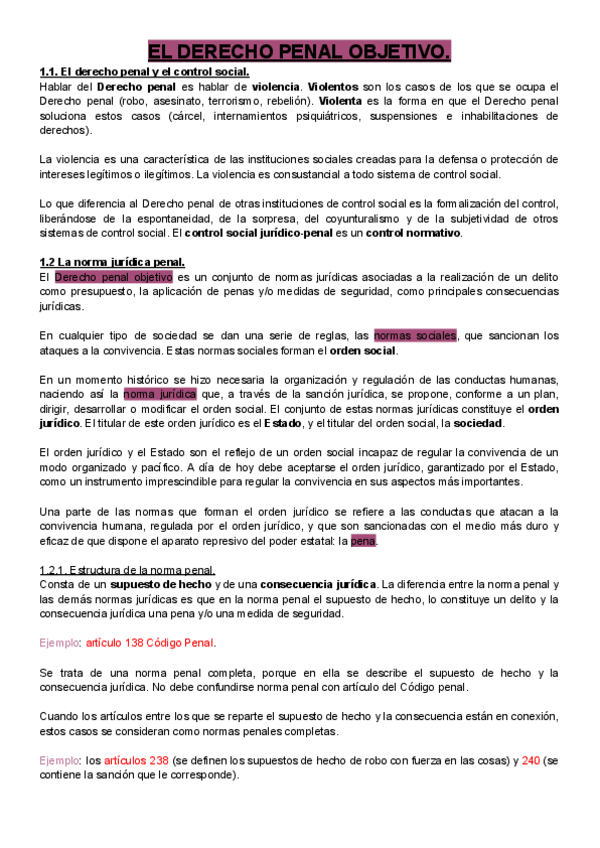 EL DERECHO PENAL OBJETIVO.

1.1. El derecho penal y el control social.
Hablar del Derecho penal es hablar de violencia. Violentos son los casos de los que se ocupa el Derecho penal (robo, asesinato, terrorismo, rebelión). Violenta es la forma en que el Derecho penal soluciona estos casos (cárcel, internamientos psiquiátricos, suspensiones e inhabilitaciones de derechos).

La violencia es una característica de las instituciones sociales creadas para la defensa o protección de intereses legítimos o ilegítimos. La violencia es consustancial a todo sistema de control social.

Lo que diferencia al Derecho penal de otras instituciones de control social es la formalización del control, liberándose de la espontaneidad, de la sorpresa, del coyunturalismo y de la subjetividad de otros sistemas de control social. El control social jurídico-penal es un control normativo.

1.2 La norma jurídica penal.
El Derecho penal objetivo es un conjunto de normas jurídicas asociadas a la realización de un delito como presupuesto, la aplicación de penas y/o medidas de seguridad, como principales consecuencias jurídicas.

En cualquier tipo de sociedad se dan una serie de reglas, las normas sociales, que sancionan los ataques a la convivencia. Estas normas sociales forman el orden social.

En un momento histórico se hizo necesaria la organización y regulación de las conductas humanas, naciendo así la norma jurídica que, a través de la sanción jurídica, se propone, conforme a un plan, dirigir, desarrollar o modificar el orden social. El conjunto de estas normas jurídicas constituye el orden jurídico. El titular de este orden jurídico es el Estado, y el titular del orden social, la sociedad.

El orden jurídico y el Estado son el reflejo de un orden social incapaz de regular la convivencia de un modo organizado y pacífico. A día de hoy debe aceptarse el orden jurídico, garantizado por el Estado, como un instrumento imprescindible para regular la convivencia en sus aspectos más importantes.

Una parte de las normas que forman el orden jurídico se refiere a las conductas que atacan a la convivencia humana, regulada por el orden jurídico, y que son sancionadas con el medio más duro y eficaz de que dispone el aparato represivo del poder estatal: la pena.

1.2.1. Estructura de la norma penal.
Consta de un supuesto de hecho y de una consecuencia jurídica. La diferencia entre la norma penal y las demás normas jurídicas es que en la norma penal el supuesto de hecho, lo constituye un delito y la consecuencia jurídica una pena y/o una medida de seguridad.

Ejemplo: artículo 138 Código Penal.

Se trata de una norma penal completa, porque en ella se describe el supuesto de hecho y la consecuencia jurídica. No debe confundirse norma penal con artículo del Código penal.

Cuando los artículos entre los que se reparte el supuesto de hecho y la consecuencia están en conexión, estos casos se consideran como normas penales completas.

Ejemplo: los artículos 238 (se definen los supuestos de hecho de robo con fuerza en las cosas) y 240 (se contiene la sanción que le corresponde).